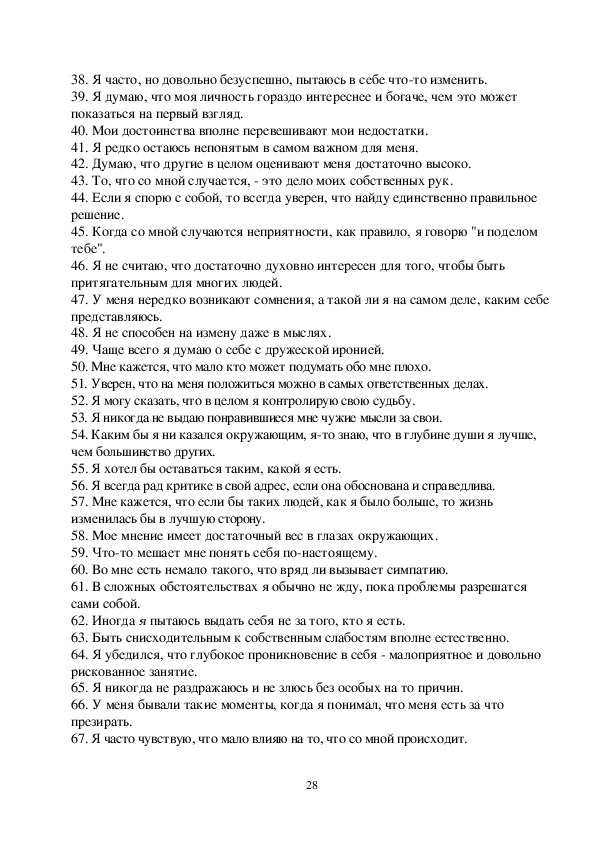 38. Я часто, но довольно безуспешно, пытаюсь в себе что-то изменить.
39. Я думаю, что моя личность гораздо интереснее и богаче, чем это может показаться на первый взгляд.
40. Мои достоинства вполне перевешивают мои недостатки.
41. Я редко остаюсь непонятым в самом важном для меня.
42. Думаю, что другие в целом оценивают меня достаточно высоко.
43. То, что со мной случается, - это дело моих собственных рук.
44. Если я спорю с собой, то всегда уверен, что найду единственно правильное решение.
45. Когда со мной случаются неприятности, как правило, я говорю "и поделом тебе".
46. Я не считаю, что достаточно духовно интересен для того, чтобы быть притягательным для многих людей.
47. У меня нередко возникают сомнения, а такой ли я на самом деле, каким себе представляюсь.
48. Я не способен на измену даже в мыслях.
49. Чаще всего я думаю о себе с дружеской иронией.
50. Мне кажется, что мало кто может подумать обо мне плохо.
51. Уверен, что на меня положиться можно в самых ответственных делах.
52. Я могу сказать, что в целом я контролирую свою судьбу.
53. Я никогда не выдаю понравившиеся мне чужие мысли за свои.
54. Каким бы я ни казался окружающим, я-то знаю, что в глубине души я лучше, чем большинство других.
55. Я хотел бы оставаться таким, какой я есть.
56. Я всегда рад критике в свой адрес, если она обоснована и справедлива.
57. Мне кажется, что если бы таких людей, как я было больше, то жизнь изменилась бы в лучшую сторону.
58. Мое мнение имеет достаточный вес в глазах окружающих.
59. Что-то мешает мне понять себя по-настоящему.
60. Во мне есть немало такого, что вряд ли вызывает симпатию.
61. В сложных обстоятельствах я обычно не жду, пока проблемы разрешатся сами собой.
62. Иногда я пытаюсь выдать себя не за того, кто я есть.
63. Быть снисходительным к собственным слабостям вполне естественно.
64. Я убедился, что глубокое проникновение в себя - малоприятное и довольно рискованное занятие.
65. Я никогда не раздражаюсь и не злюсь без особых на то причин.
66. У меня бывали такие моменты, когда я понимал, что меня есть за что презирать.
67. Я часто чувствую, что мало влияю на то, что со мной происходит.

28